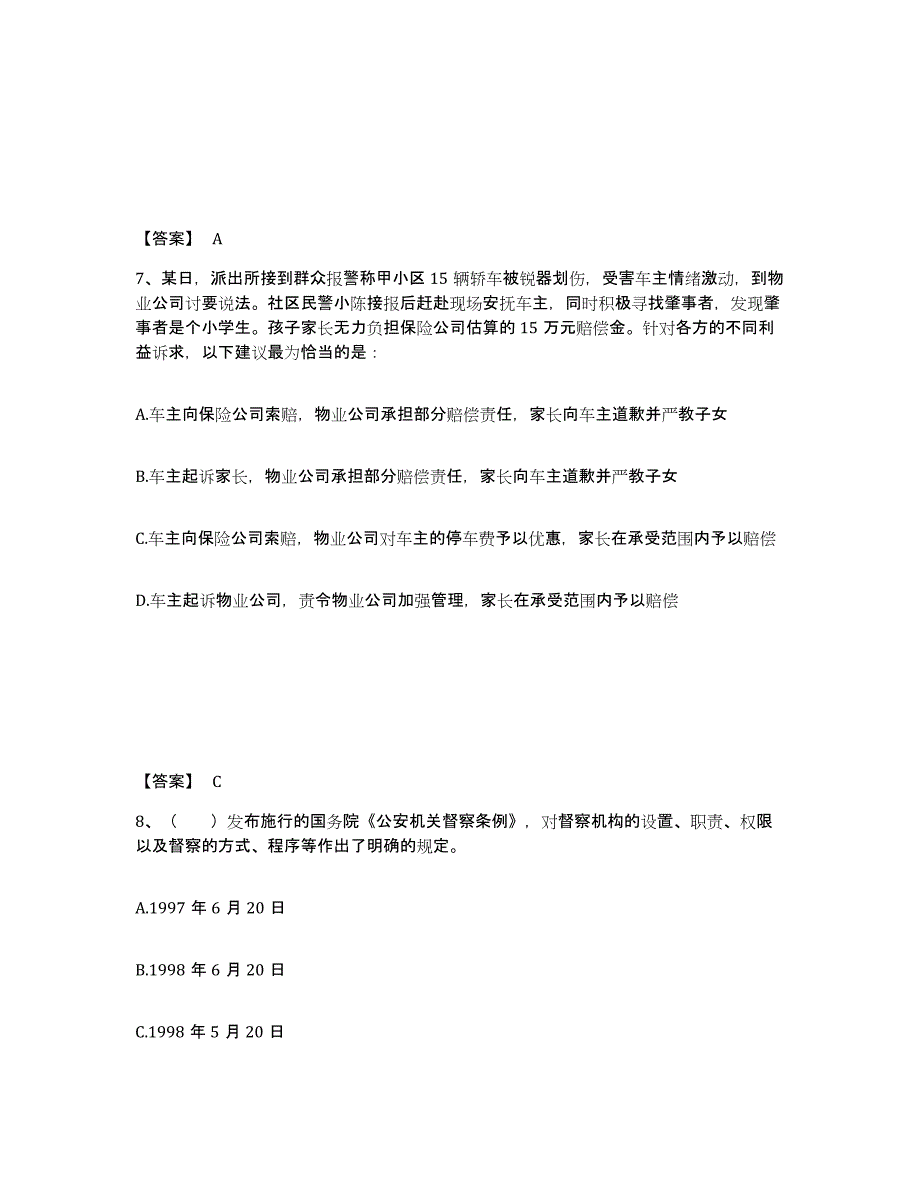 【答案】 A

7、某日，派出所接到群众报警称甲小区 15 辆轿车被锐器划伤，受害车主情绪激动，到物业公司讨要说法。社区民警小陈接报后赶赴现场安抚车主，同时积极寻找肇事者，发现肇事者是个小学生。孩子家长无力负担保险公司估算的 15 万元赔偿金。针对各方的不同利益诉求，以下建议最为恰当的是：

A.车主向保险公司索赔，物业公司承担部分赔偿责任，家长向车主道歉并严教子女

B.车主起诉家长，物业公司承担部分赔偿责任，家长向车主道歉并严教子女

C.车主向保险公司索赔，物业公司对车主的停车费予以优惠，家长在承受范围内予以赔偿

D.车主起诉物业公司，责令物业公司加强管理，家长在承受范围内予以赔偿

【答案】 C

8、（ ）发布施行的国务院《公安机关督察条例》，对督察机构的设置、职责、权限以及督察的方式、程序等作出了明确的规定。

A.1997 年 6 月 20 日

B.1998 年 6 月 20 日

C.1998 年 5 月 20 日